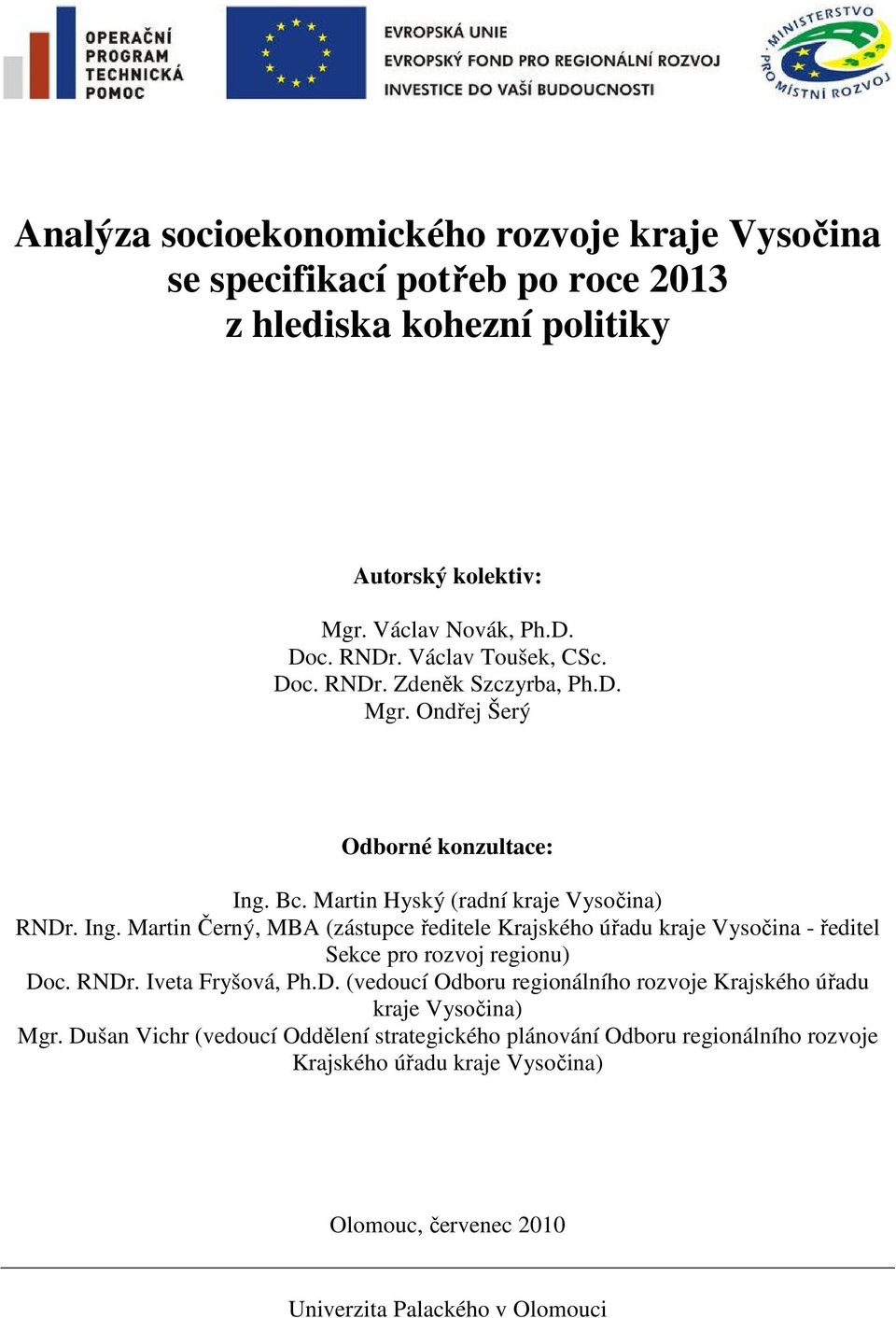 OPERAČNÍ PROGRAM TECHNICKÁ POMOC

EVROPSKÁ UNIE
EVROPSKÝ FOND PRO REGIONÁLNÍ ROZVOJ
INVESTICE DO VAŠÍ BUDOUCNOSTI

MINISTERSTVO PRO MÍSTNÍ ROZVOJ

Analýza socioekonomického rozvoje kraje Vysočina se specifikací potřeb po roce 2013 z hlediska kohezní politiky

Autorský kolektiv:

Mgr. Václav Novák, Ph.D.
Doc. RNDr. Václav Toušek, CSc.
Doc. RNDr. Zdeněk Szczyrba, Ph.D.
Mgr. Ondřej Šerý

Odborné konzultace:

Ing. Bc. Martin Hyský (radní kraje Vysočina)
RNDr. Ing. Martin Černý, MBA (zástupce ředitele Krajského úřadu kraje Vysočina - ředitel Sekce pro rozvoj regionu)
Doc. RNDr. Iveta Fryšová, Ph.D. (vedoucí Odboru regionálního rozvoje Krajského úřadu kraje Vysočina)
Mgr. Dušan Vichr (vedoucí Oddělení strategického plánování Odboru regionálního rozvoje Krajského úřadu kraje Vysočina)

Olomouc, červenec 2010

Univerzita Palackého v Olomouci